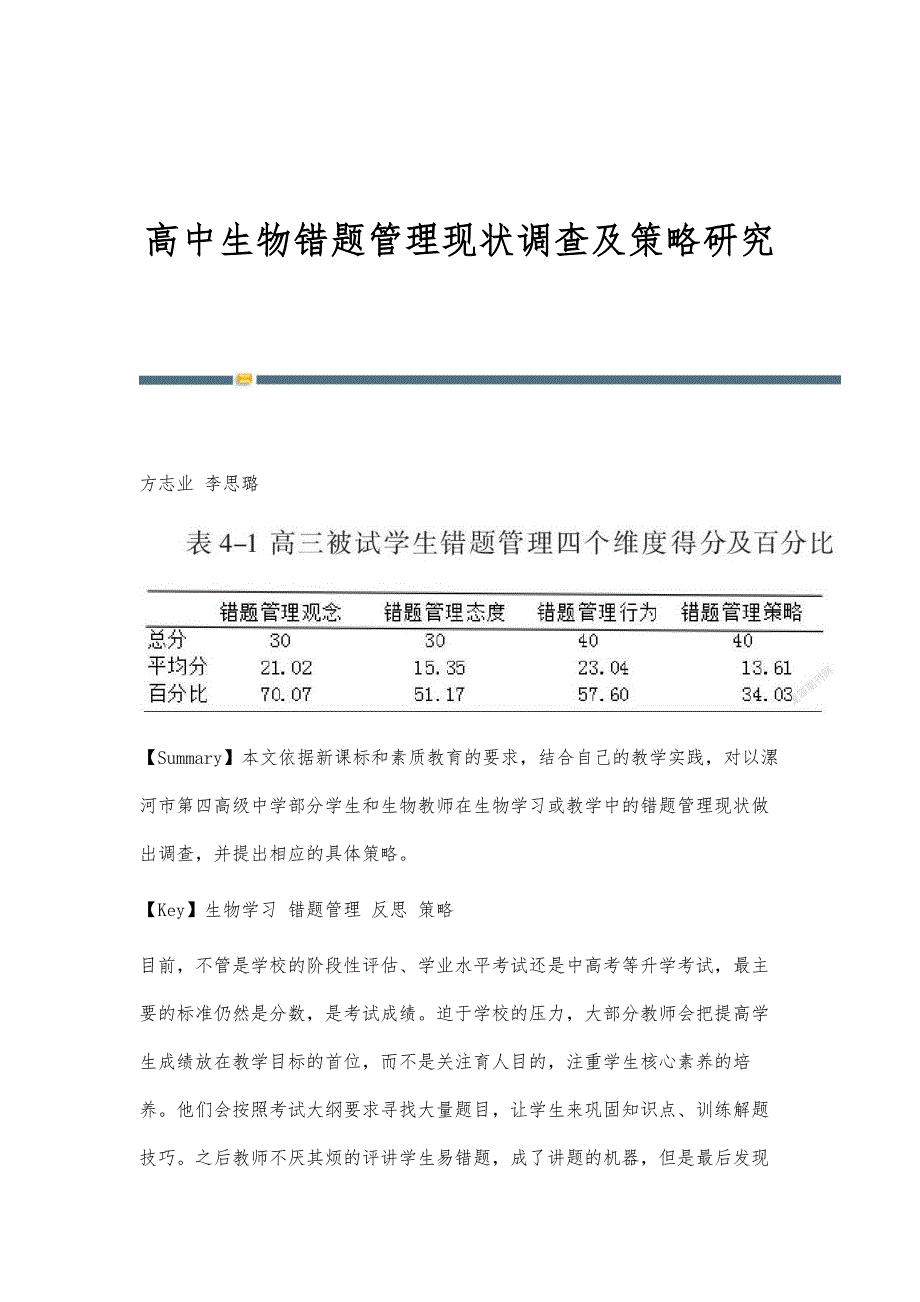 高中生物错题管理现状调查及策略研究

方志业 李思璐

表 4-1 高三被试学生错题管理四个维度得分及百分比

| | 错题管理观念 | 错题管理态度 | 错题管理行为 | 错题管理策略 |
|---|---|---|---|---|
| 总分 | 30 | 30 | 40 | 40 |
| 平均分 | 21.02 | 15.35 | 23.04 | 13.61 |
| 百分比 | 70.07 | 51.17 | 57.60 | 34.03 |

【Summary】本文依据新课标和素质教育的要求，结合自己的教学实践，对以漯河市第四高级中学部分学生和生物教师在生物学习或教学中的错题管理现状做出调查，并提出相应的具体策略。

【Key】生物学习 错题管理 反思 策略

目前，不管是学校的阶段性评估、学业水平考试还是中高考等升学考试，最主要的标准仍然是分数，是考试成绩。迫于学校的压力，大部分教师会把提高学生成绩放在教学目标的首位，而不是关注育人目的，注重学生核心素养的培养。他们会按照考试大纲要求寻找大量题目，让学生来巩固知识点、训练解题技巧。之后教师不厌其烦的评讲学生易错题，成了讲题的机器，但是最后发现